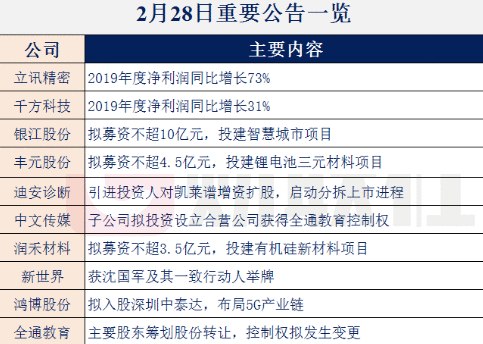 2月28日重要公告一览

| 公司 | 主要内容 |
|---|---|
| 立讯精密 | 2019年度净利润同比增长73% |
| 千方科技 | 2019年度净利润同比增长31% |
| 银江股份 | 拟募资不超10亿元，投建智慧城市项目 |
| 丰元股份 | 拟募资不超4.5亿元，投建锂电池三元材料项目 |
| 迪安诊断 | 引进投资人对凯莱谱增资扩股，启动分拆上市进程 |
| 中文传媒 | 子公司拟投资设立合营公司获得全通教育控制权 |
| 润禾材料 | 拟募资不超3.5亿元，投建有机硅新材料项目 |
| 新世界 | 获沈国军及其一致行动人举牌 |
| 鸿博股份 | 拟入股深圳中泰达，布局5G产业链 |
| 全通教育 | 主要股东筹划股份转让，控制权拟发生变更 |